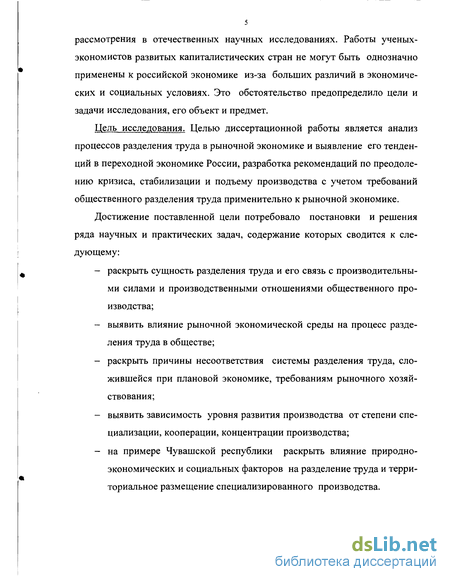 5

рассмотрения в отечественных научных исследованиях. Работы ученых-экономистов развитых капиталистических стран не могут быть однозначно применены к российской экономике из-за больших различий в экономических и социальных условиях. Это обстоятельство предопределило цели и задачи исследования, его объект и предмет.

Цель исследования. Целью диссертационной работы является анализ процессов разделения труда в рыночной экономике и выявление его тенденций в переходной экономике России, разработка рекомендаций по преодолению кризиса, стабилизации и подъему производства с учетом требований общественного разделения труда применительно к рыночной экономике.

Достижение поставленной цели потребовало постановки и решения ряда научных и практических задач, содержание которых сводится к следующему:

– раскрыть сущность разделения труда и его связь с производительными силами и производственными отношениями общественного производства;

– выявить влияние рыночной экономической среды на процесс разделения труда в обществе;

– раскрыть причины несоответствия системы разделения труда, сложившейся при плановой экономике, требованиям рыночного хозяйствования;

– выявить зависимость уровня развития производства от степени специализации, кооперации, концентрации производства;

– на примере Чувашской республики раскрыть влияние природно-экономических и социальных факторов на разделение труда и территориальное размещение специализированного производства.

dsLib.net
библиотека диссертаций